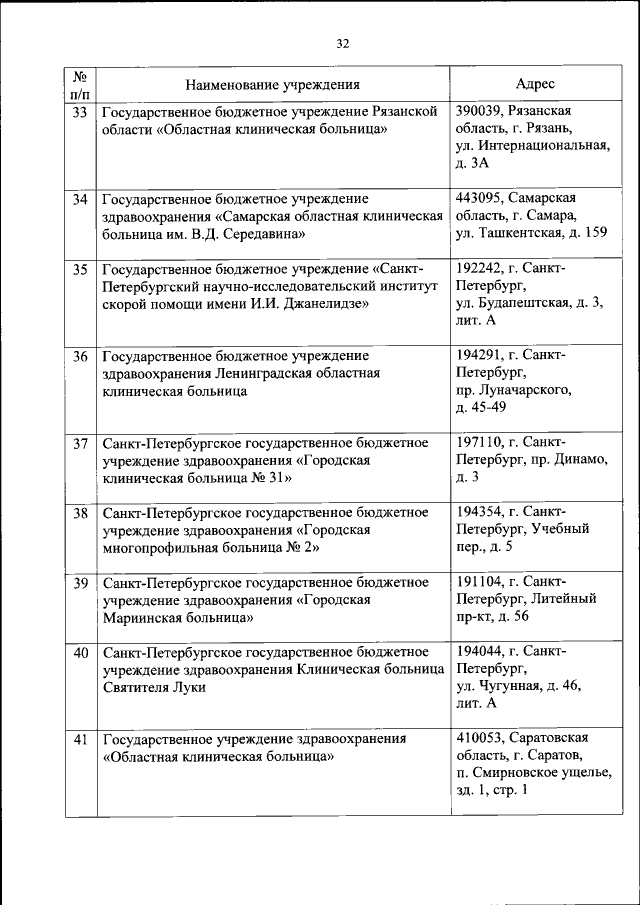 32

| № п/п | Наименование учреждения | Адрес |
|---|---|---|
| 33 | Государственное бюджетное учреждение Рязанской области «Областная клиническая больница» | 390039, Рязанская область, г. Рязань, ул. Интернациональная, д. 3А |
| 34 | Государственное бюджетное учреждение здравоохранения «Самарская областная клиническая больница им. В.Д. Середавина» | 443095, Самарская область, г. Самара, ул. Ташкентская, д. 159 |
| 35 | Государственное бюджетное учреждение «Санкт-Петербургский научно-исследовательский институт скорой помощи имени И.И. Джанелидзе» | 192242, г. Санкт-Петербург, ул. Будапештская, д. 3, лит. А |
| 36 | Государственное бюджетное учреждение здравоохранения Ленинградская областная клиническая больница | 194291, г. Санкт-Петербург, пр. Луначарского, д. 45-49 |
| 37 | Санкт-Петербургское государственное бюджетное учреждение здравоохранения «Городская клиническая больница № 31» | 197110, г. Санкт-Петербург, пр. Динамо, д. 3 |
| 38 | Санкт-Петербургское государственное бюджетное учреждение здравоохранения «Городская многопрофильная больница № 2» | 194354, г. Санкт-Петербург, Учебный пер., д. 5 |
| 39 | Санкт-Петербургское государственное бюджетное учреждение здравоохранения «Городская Мариинская больница» | 191104, г. Санкт-Петербург, Литейный пр-кт, д. 56 |
| 40 | Санкт-Петербургское государственное бюджетное учреждение здравоохранения Клиническая больница Святителя Луки | 194044, г. Санкт-Петербург, ул. Чугунная, д. 46, лит. А |
| 41 | Государственное учреждение здравоохранения «Областная клиническая больница» | 410053, Саратовская область, г. Саратов, п. Смирновское ущелье, зд. 1, стр. 1 |